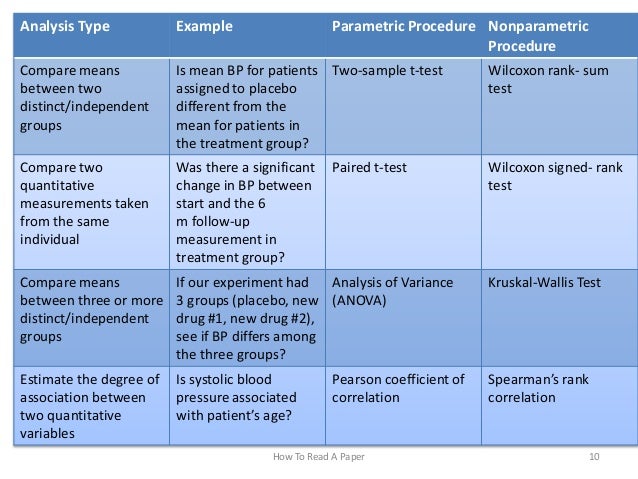 | Analysis Type | Example | Parametric Procedure | Nonparametric Procedure |
|---|---|---|---|
| Compare means between two distinct/independent groups | Is mean BP for patients assigned to placebo different from the mean for patients in the treatment group? | Two-sample t-test | Wilcoxon rank- sum test |
| Compare two quantitative measurements taken from the same individual | Was there a significant change in BP between start and the 6 m follow-up measurement in treatment group? | Paired t-test | Wilcoxon signed- rank test |
| Compare means between three or more distinct/independent groups | If our experiment had 3 groups (placebo, new drug #1, new drug #2), see if BP differs among the three groups? | Analysis of Variance (ANOVA) | Kruskal-Wallis Test |
| Estimate the degree of association between two quantitative variables | Is systolic blood pressure associated with patient's age? | Pearson coefficient of correlation | Spearman's rank correlation |

How To Read A Paper

10